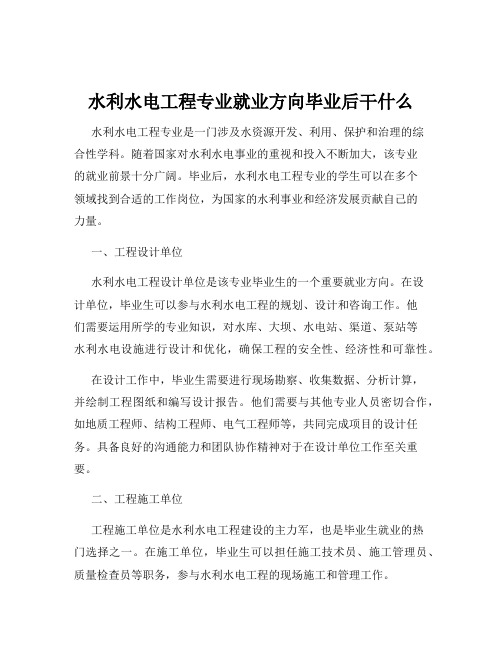 水利水电工程专业就业方向毕业后干什么

水利水电工程专业是一门涉及水资源开发、利用、保护和治理的综合性学科。随着国家对水利水电事业的重视和投入不断加大，该专业的就业前景十分广阔。毕业后，水利水电工程专业的学生可以在多个领域找到合适的工作岗位，为国家的水利事业和经济发展贡献自己的力量。

一、工程设计单位

水利水电工程设计单位是该专业毕业生的一个重要就业方向。在设计单位，毕业生可以参与水利水电工程的规划、设计和咨询工作。他们需要运用所学的专业知识，对水库、大坝、水电站、渠道、泵站等水利水电设施进行设计和优化，确保工程的安全性、经济性和可靠性。

在设计工作中，毕业生需要进行现场勘察、收集数据、分析计算，并绘制工程图纸和编写设计报告。他们需要与其他专业人员密切合作，如地质工程师、结构工程师、电气工程师等，共同完成项目的设计任务。具备良好的沟通能力和团队协作精神对于在设计单位工作至关重要。

二、工程施工单位

工程施工单位是水利水电工程建设的主力军，也是毕业生就业的热门选择之一。在施工单位，毕业生可以担任施工技术员、施工管理员、质量检查员等职务，参与水利水电工程的现场施工和管理工作。